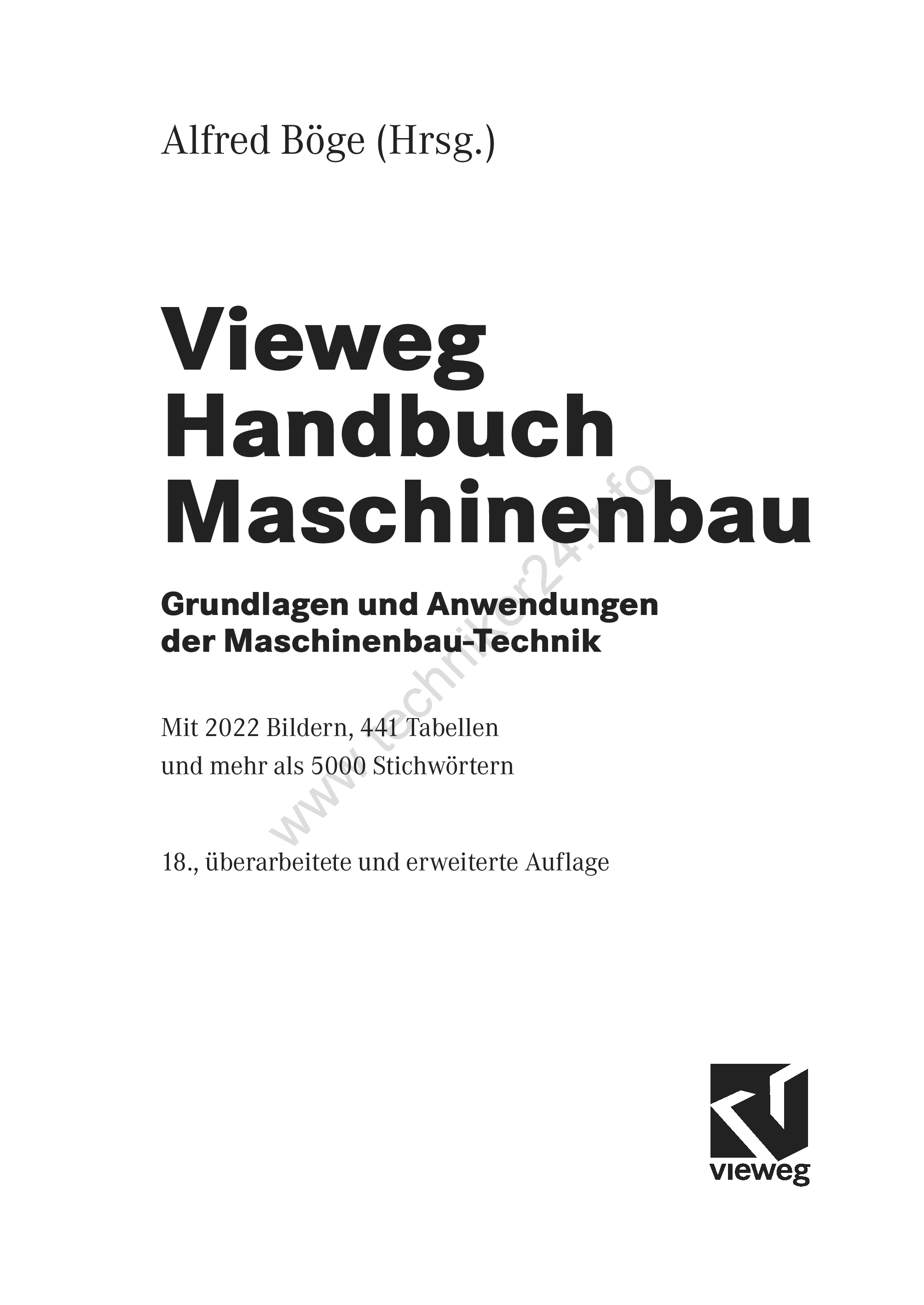 Alfred Böge (Hrsg.)

Vieweg
Handbuch
Maschinenbau

Grundlagen und Anwendungen
der Maschinenbau-Technik

Mit 2022 Bildern, 441 Tabellen
und mehr als 5000 Stichwörtern

18., überarbeitete und erweiterte Auflage

vieweg

www.techniker24.info